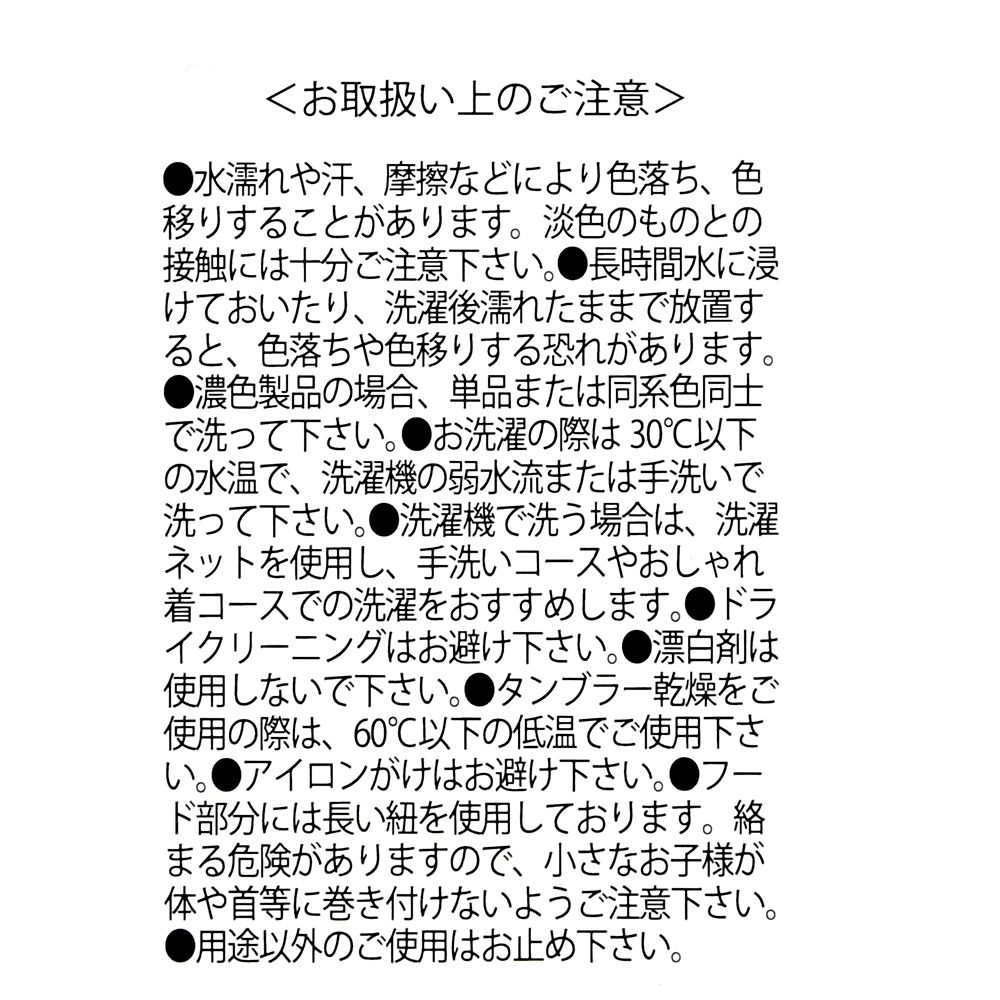 ＜お取扱い上のご注意＞

●水濡れや汗、摩擦などにより色落ち、色移りすることがあります。淡色のものとの接触には十分ご注意下さい。●長時間水に浸けておいたり、洗濯後濡れたままで放置すると、色落ちや色移りする恐れがあります。●濃色製品の場合、単品または同系色同士で洗って下さい。●お洗濯の際は30℃以下の水温で、洗濯機の弱水流または手洗いで洗って下さい。●洗濯機で洗う場合は、洗濯ネットを使用し、手洗いコースやおしゃれ着コースでの洗濯をおすすめします。●ドライクリーニングはお避け下さい。●漂白剤は使用しないで下さい。●タンブラー乾燥をご使用の際は、60℃以下の低温でご使用下さい。●アイロンがけはお避け下さい。●フード部分には長い紐を使用しております。絡まる危険がありますので、小さなお子様が体や首等に巻き付けないようご注意下さい。●用途以外のご使用はお止め下さい。